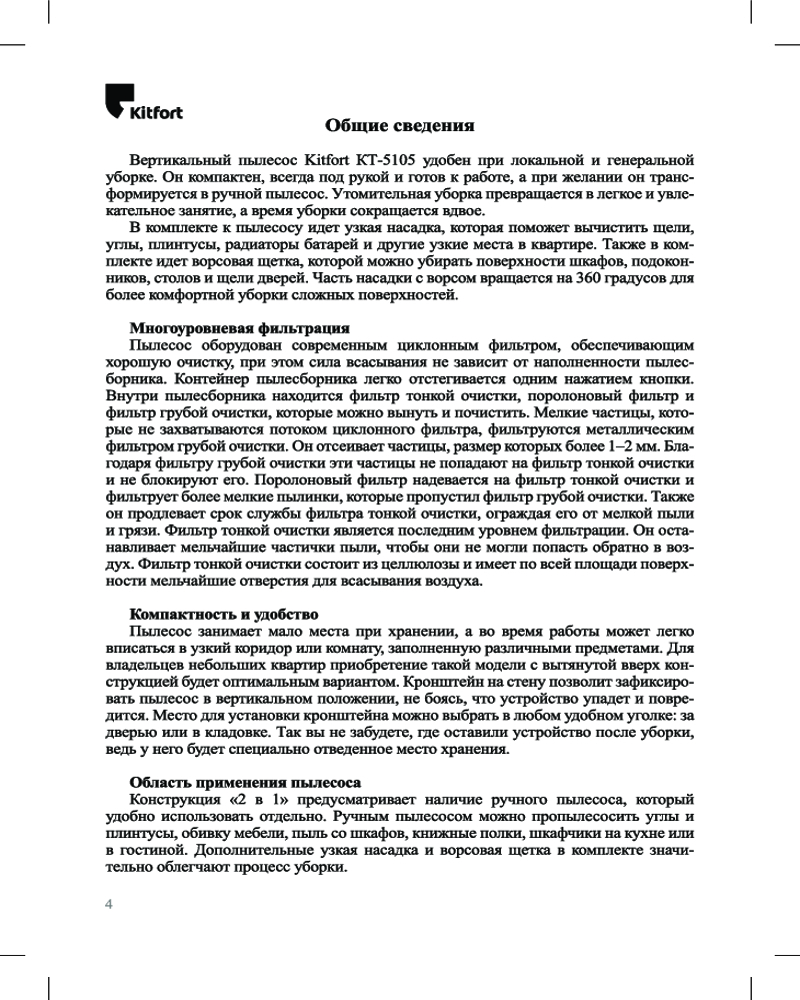 Kitfort

Общие сведения

Вертикальный пылесос Kitfort КТ-5105 удобен при локальной и генеральной уборке. Он компактен, всегда под рукой и готов к работе, а при желании он трансформируется в ручной пылесос. Утомительная уборка превращается в легкое и увлекательное занятие, а время уборки сокращается вдвое.
В комплекте к пылесосу идет узкая насадка, которая поможет вычистить щели, углы, плинтусы, радиаторы батарей и другие узкие места в квартире. Также в комплекте идет ворсовая щетка, которой можно убирать поверхности шкафов, подоконников, столов и щели дверей. Часть насадки с ворсом вращается на 360 градусов для более комфортной уборки сложных поверхностей.

Многоуровневая фильтрация
Пылесос оборудован современным циклонным фильтром, обеспечивающим хорошую очистку, при этом сила всасывания не зависит от наполненности пылесборника. Контейнер пылесборника легко отстегивается одним нажатием кнопки. Внутри пылесборника находится фильтр тонкой очистки, поролоновый фильтр и фильтр грубой очистки, которые можно вынуть и почистить. Мелкие частицы, которые не захватываются потоком циклонного фильтра, фильтруются металлическим фильтром грубой очистки. Он отсеивает частицы, размер которых более 1–2 мм. Благодаря фильтру грубой очистки эти частицы не попадают на фильтр тонкой очистки и не блокируют его. Поролоновый фильтр надевается на фильтр тонкой очистки и фильтрует более мелкие пылинки, которые пропустил фильтр грубой очистки. Также он продлевает срок службы фильтра тонкой очистки, ограждая его от мелкой пыли и грязи. Фильтр тонкой очистки является последним уровнем фильтрации. Он останавливает мельчайшие частички пыли, чтобы они не могли попасть обратно в воздух. Фильтр тонкой очистки состоит из целлюлозы и имеет по всей площади поверхности мельчайшие отверстия для всасывания воздуха.

Компактность и удобство
Пылесос занимает мало места при хранении, а во время работы может легко вписаться в узкий коридор или комнату, заполненную различными предметами. Для владельцев небольших квартир приобретение такой модели с вытянутой вверх конструкцией будет оптимальным вариантом. Кронштейн на стену позволит зафиксировать пылесос в вертикальном положении, не боясь, что устройство упадет и повредится. Место для установки кронштейна можно выбрать в любом удобном уголке: за дверью или в кладовке. Так вы не забудете, где оставили устройство после уборки, ведь у него будет специально отведенное место хранения.

Область применения пылесоса
Конструкция «2 в 1» предусматривает наличие ручного пылесоса, который удобно использовать отдельно. Ручным пылесосом можно пропылесосить углы и плинтусы, обивку мебели, пыль со шкафов, книжные полки, шкафчики на кухне или в гостиной. Дополнительные узкая насадка и ворсовая щетка в комплекте значительно облегчают процесс уборки.

4